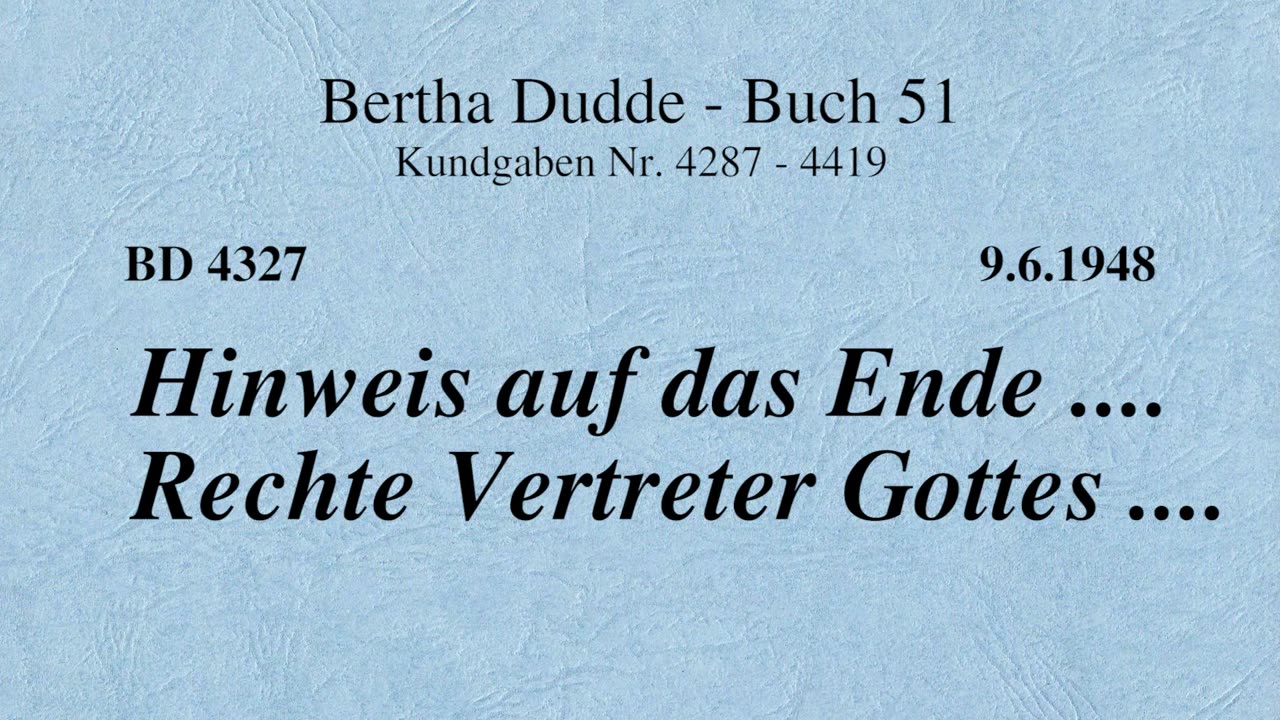 Bertha Dudde - Buch 51
Kundgaben Nr. 4287 - 4419

BD 4327

9.6.1948

Hinweis auf das Ende ....
Rechte Vertreter Gottes ....